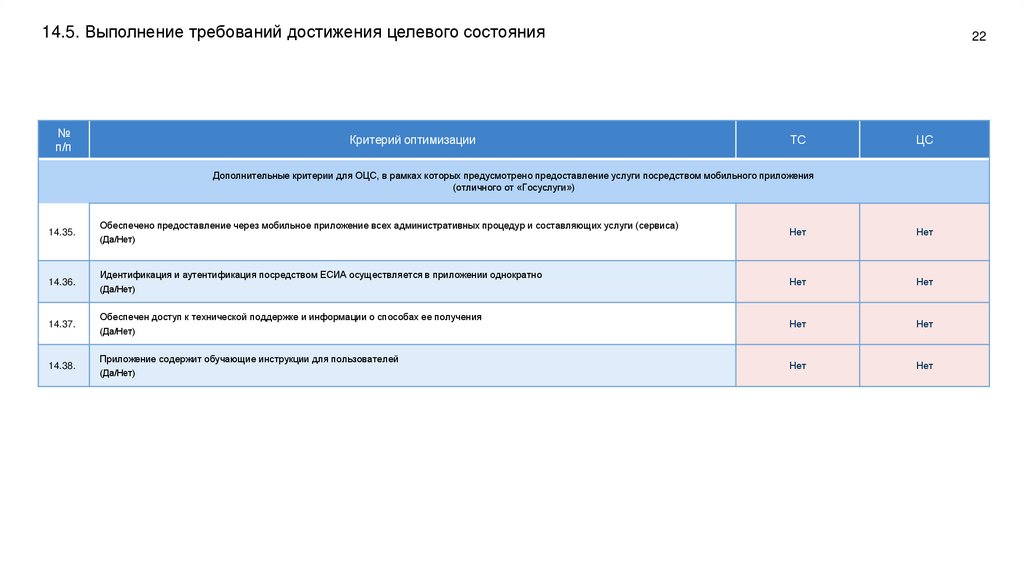 14.5. Выполнение требований достижения целевого состояния

22

| № п/п | Критерий оптимизации | ТС | ЦС |
|---|---|---|---|
| Дополнительные критерии для ОЦС, в рамках которых предусмотрено предоставление услуги посредством мобильного приложения (отличного от «Госуслуги») | | | |
| 14.35. | Обеспечено предоставление через мобильное приложение всех административных процедур и составляющих услуги (сервиса) (Да/Нет) | Нет | Нет |
| 14.36. | Идентификация и аутентификация посредством ЕСИА осуществляется в приложении однократно (Да/Нет) | Нет | Нет |
| 14.37. | Обеспечен доступ к технической поддержке и информации о способах ее получения (Да/Нет) | Нет | Нет |
| 14.38. | Приложение содержит обучающие инструкции для пользователей (Да/Нет) | Нет | Нет |